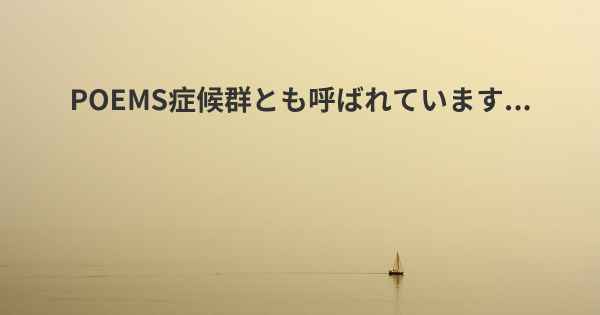 POEMS症候群とも呼ばれています...